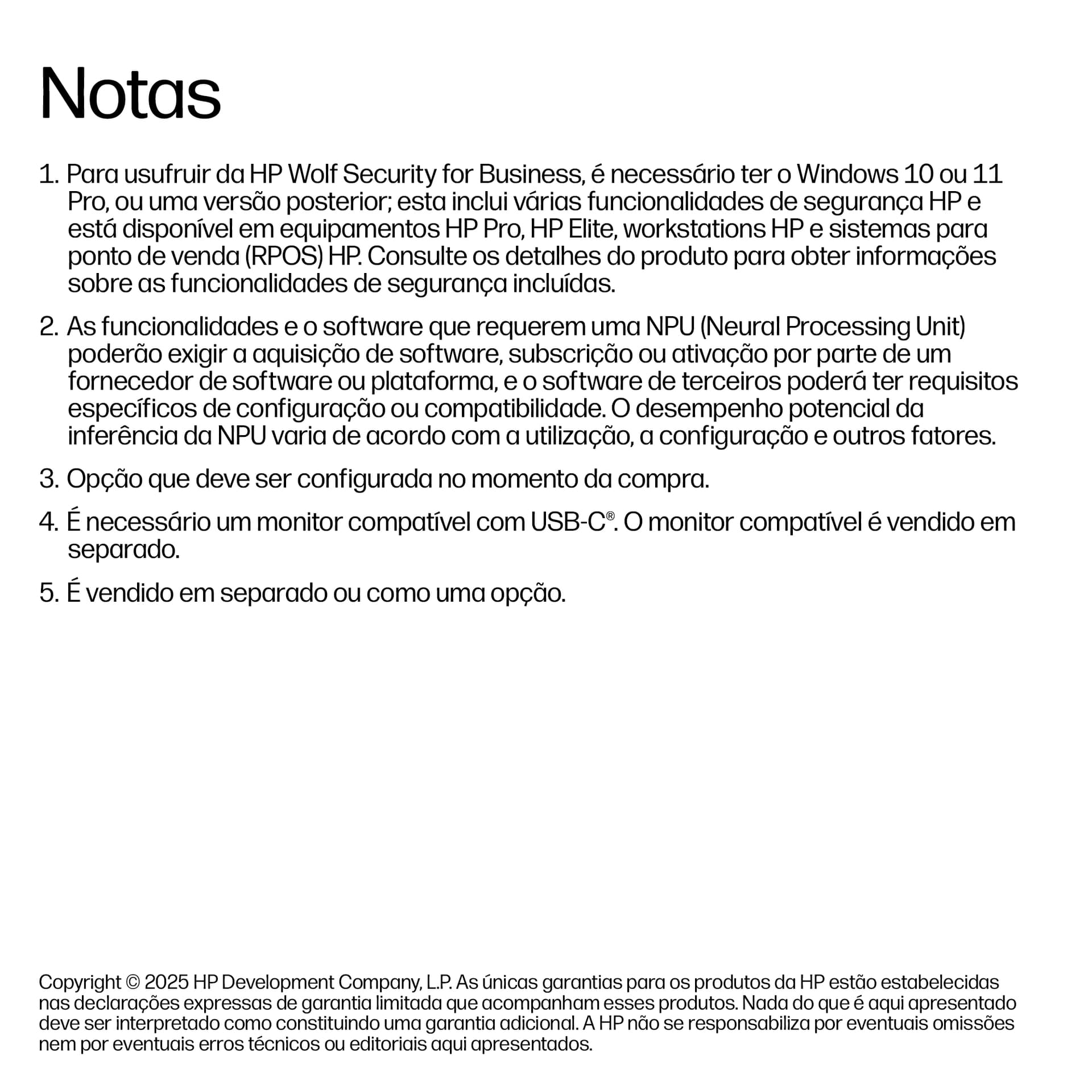 Notas

1. Para usufruir da HP Wolf Security for Business, é necessário ter o Windows 10 ou 11 Pro, ou uma versão posterior; esta inclui várias funcionalidades de segurança HP e está disponível em equipamentos HP Pro, HP Elite, workstations HP e sistemas para ponto de venda (RPOS) HP. Consulte os detalhes do produto para obter informações sobre as funcionalidades de segurança incluídas.

2. As funcionalidades e o software que requerem uma NPU (Neural Processing Unit) poderão exigir a aquisição de software, subscrição ou ativação por parte de um fornecedor de software ou plataforma, e o software de terceiros poderá ter requisitos específicos de configuração ou compatibilidade. O desempenho potencial da inferência da NPU varia de acordo com a utilização, a configuração e outros fatores.

3. Opção que deve ser configurada no momento da compra.

4. É necessário um monitor compatível com USB-C®. O monitor compatível é vendido em separado.

5. É vendido em separado ou como uma opção.

Copyright © 2025 HP Development Company, L.P. As únicas garantias para os produtos da HP estão estabelecidas nas declarações expressas de garantia limitada que acompanham esses produtos. Nada do que é aqui apresentado deve ser interpretado como constituindo uma garantia adicional. A HP não se responsabiliza por eventuais omissões nem por eventuais erros técnicos ou editoriais aqui apresentados.